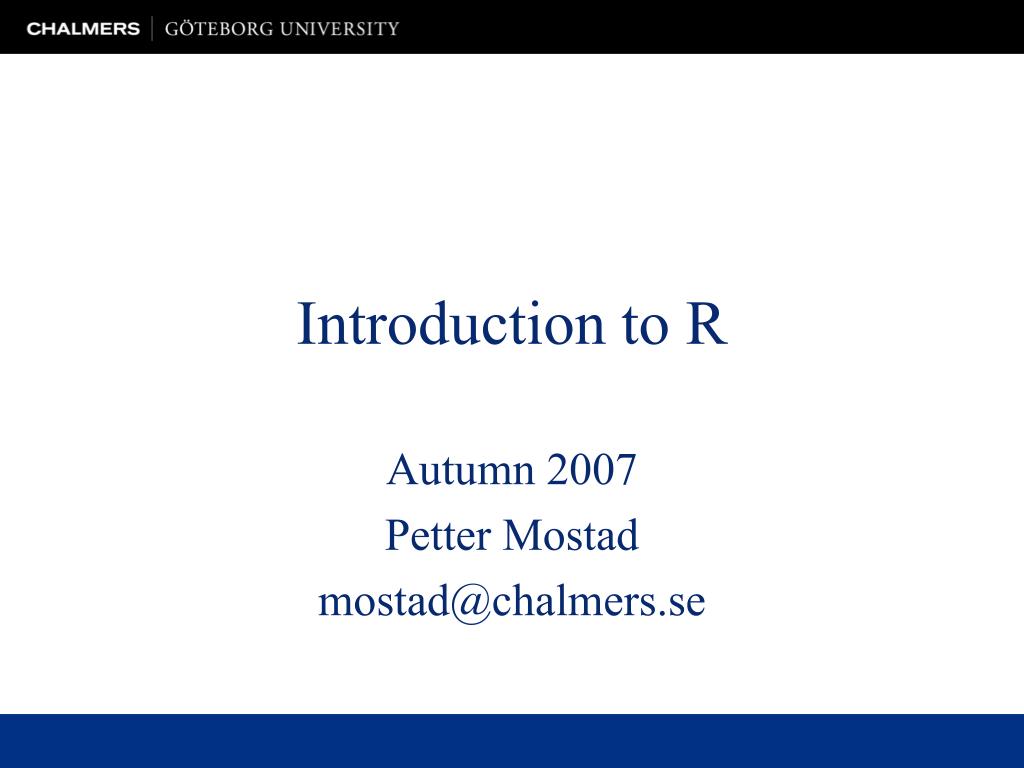 CHALMERS | GÖTEBORG UNIVERSITY

Introduction to R

Autumn 2007
Petter Mostad
mostad@chalmers.se